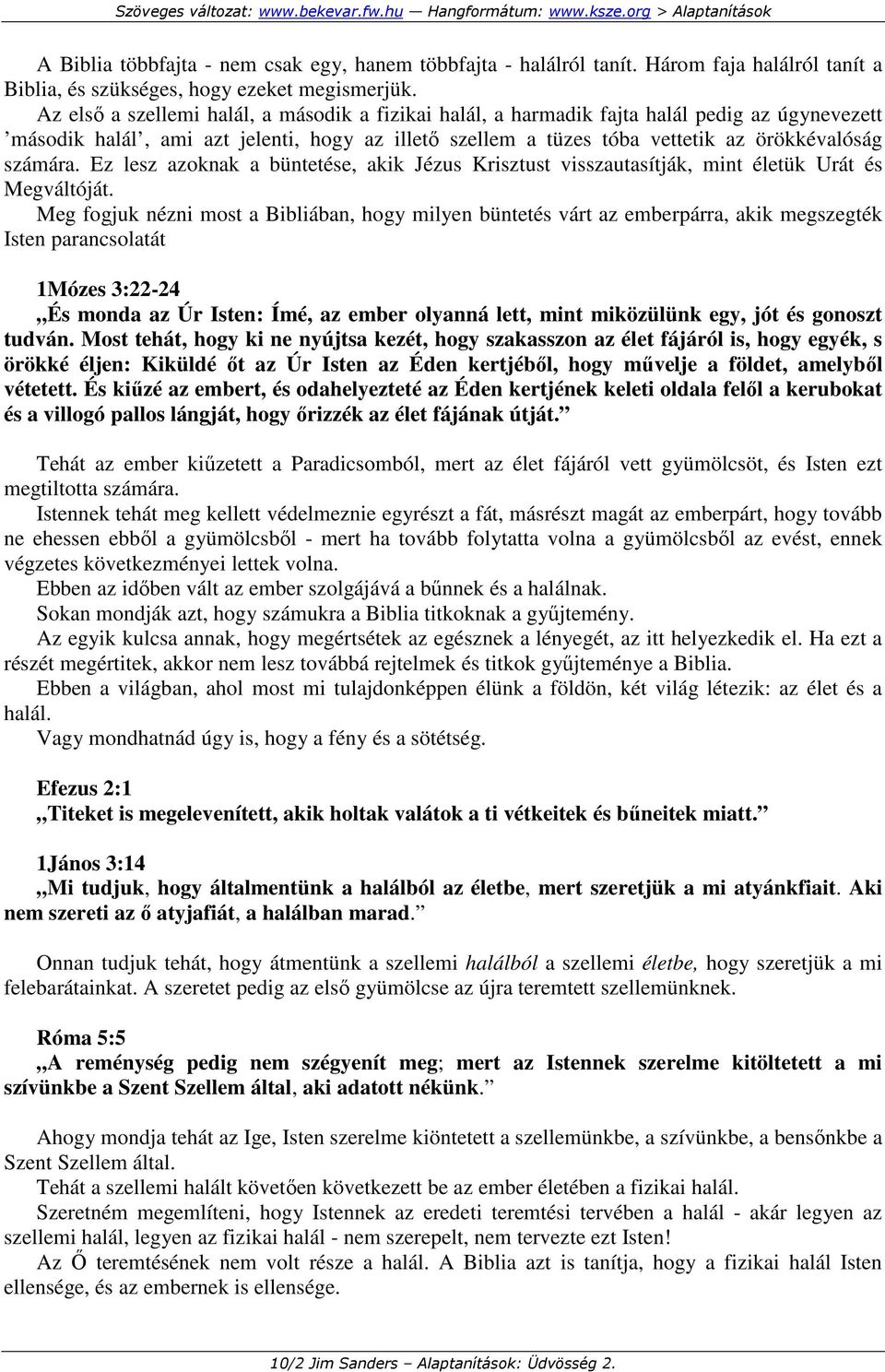 Szöveges változat: www.bekevar.fw.hu — Hangformátum: www.ksze.org > Alaptanítások

A Biblia többfajta - nem csak egy, hanem többfajta - halálról tanít. Három faja halálról tanít a Biblia, és szükséges, hogy ezeket megismerjük.
Az első a szellemi halál, a második a fizikai halál, a harmadik fajta halál pedig az úgynevezett ’második halál’, ami azt jelenti, hogy az illető szellem a tüzes tóba vettetik az örökkévalóság számára. Ez lesz azoknak a büntetése, akik Jézus Krisztust visszautasítják, mint életük Urát és Megváltóját.
Meg fogjuk nézni most a Bibliában, hogy milyen büntetés várt az emberpárra, akik megszegték Isten parancsolatát

1Mózes 3:22-24
„És monda az Úr Isten: Ímé, az ember olyanná lett, mint miközülünk egy, jót és gonoszt tudván. Most tehát, hogy ki ne nyújtsa kezét, hogy szakasszon az élet fájáról is, hogy egyék, s örökké éljen: Kiküldé őt az Úr Isten az Éden kertjéből, hogy művelje a földet, amelyből vétetett. És kiűzé az embert, és odahelyezteté az Éden kertjének keleti oldala felől a kerubokat és a villogó pallos lángját, hogy őrizzék az élet fájának útját.”

Tehát az ember kiűzetett a Paradicsomból, mert az élet fájáról vett gyümölcsöt, és Isten ezt megtiltotta számára.
Istennek tehát meg kellett védelmeznie egyrészt a fát, másrészt magát az emberpárt, hogy tovább ne ehessen ebből a gyümölcsből - mert ha tovább folytatta volna a gyümölcsből az evést, ennek végzetes következményei lettek volna.
Ebben az időben vált az ember szolgájává a bűnnek és a halálnak.
Sokan mondják azt, hogy számukra a Biblia titkoknak a gyűjtemény.
Az egyik kulcsa annak, hogy megértsétek az egésznek a lényegét, az itt helyezkedik el. Ha ezt a részét megértitek, akkor nem lesz továbbá rejtelmek és titkok gyűjteménye a Biblia.
Ebben a világban, ahol most mi tulajdonképpen élünk a földön, két világ létezik: az élet és a halál.
Vagy mondhatnád úgy is, hogy a fény és a sötétség.

Efezus 2:1
„Titeket is megelevenített, akik holtak valátok a ti vétkeitek és bűneitek miatt.”

1János 3:14
„Mi tudjuk, hogy általmentünk a halálból az életbe, mert szeretjük a mi atyánkfiait. Aki nem szereti az ő atyjafiát, a halálban marad.”

Onnan tudjuk tehát, hogy átmentünk a szellemi halálból a szellemi életbe, hogy szeretjük a mi felebarátainkat. A szeretet pedig az első gyümölcse az újra teremtett szellemünknek.

Róma 5:5
„A reménység pedig nem szégyenít meg; mert az Istennek szerelme kitöltetett a mi szívünkbe a Szent Szellem által, aki adatott nékünk.”

Ahogy mondja tehát az Ige, Isten szerelme kiöntetett a szellemünkbe, a szívünkbe, a bensőnkbe a Szent Szellem által.
Tehát a szellemi halált követően következett be az ember életében a fizikai halál.
Szeretném megemlíteni, hogy Istennek az eredeti teremtési tervében a halál - akár legyen az szellemi halál, legyen az fizikai halál - nem szerepelt, nem tervezte ezt Isten!
Az Ő teremtésének nem volt része a halál. A Biblia azt is tanítja, hogy a fizikai halál Isten ellensége, és az embernek is ellensége.

10/2 Jim Sanders – Alaptanítások: Üdvösség 2.